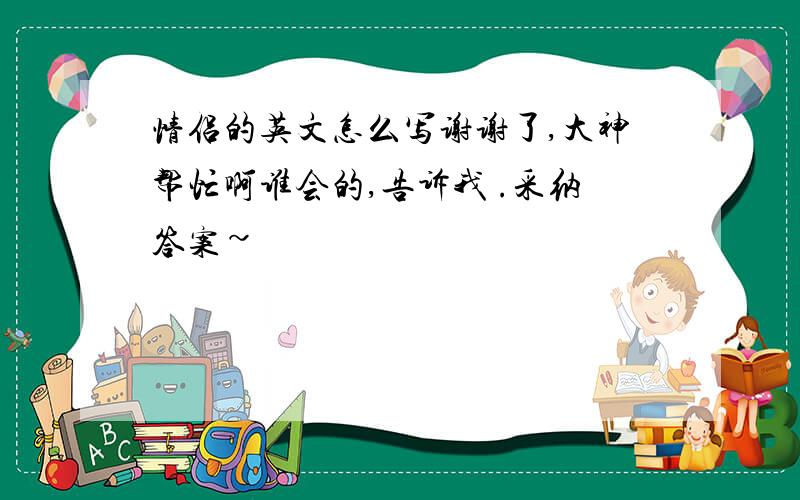 情侣的英文怎么写谢谢了,大神帮忙啊谁会的,告诉我 .采纳答案~

A B C